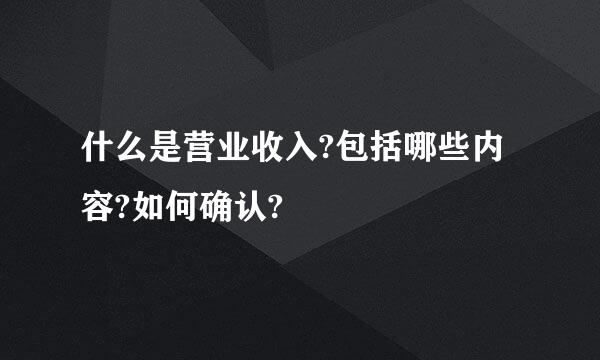 什么是营业收入?包括哪些内容?如何确认?